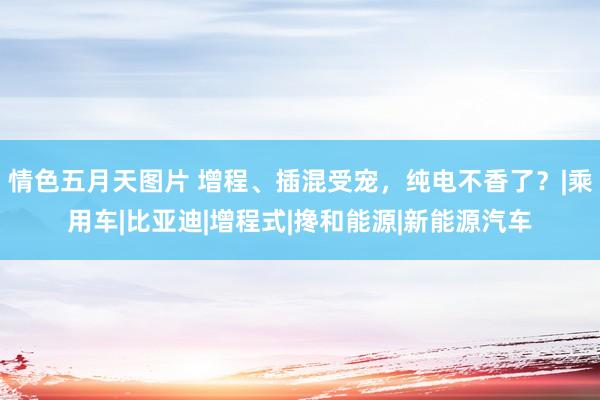 情色五月天图片 增程、插混受宠，纯电不香了？|乘用车|比亚迪|增程式|搀和能源|新能源汽车